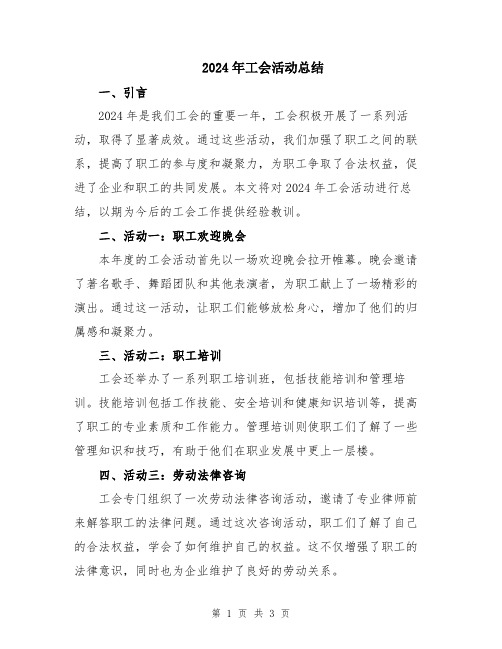 2024年工会活动总结

一、引言

2024年是我们工会的重要一年，工会积极开展了一系列活动，取得了显著成效。通过这些活动，我们加强了职工之间的联系，提高了职工的参与度和凝聚力，为职工争取了合法权益，促进了企业和职工的共同发展。本文将对2024年工会活动进行总结，以期为今后的工会工作提供经验教训。

二、活动一：职工欢迎晚会

本年度的工会活动首先以一场欢迎晚会拉开帷幕。晚会邀请了著名歌手、舞蹈团队和其他表演者，为职工献上了一场精彩的演出。通过这一活动，让职工们能够放松身心，增加了他们的归属感和凝聚力。

三、活动二：职工培训

工会还举办了一系列职工培训班，包括技能培训和管理培训。技能培训包括工作技能、安全培训和健康知识培训等，提高了职工的专业素质和工作能力。管理培训则使职工们了解了一些管理知识和技巧，有助于他们在职业发展中更上一层楼。

四、活动三：劳动法律咨询

工会专门组织了一次劳动法律咨询活动，邀请了专业律师前来解答职工的法律问题。通过这次咨询活动，职工们了解了自己的合法权益，学会了如何维护自己的权益。这不仅增强了职工的法律意识，同时也为企业维护了良好的劳动关系。

第 1 页 共 3 页